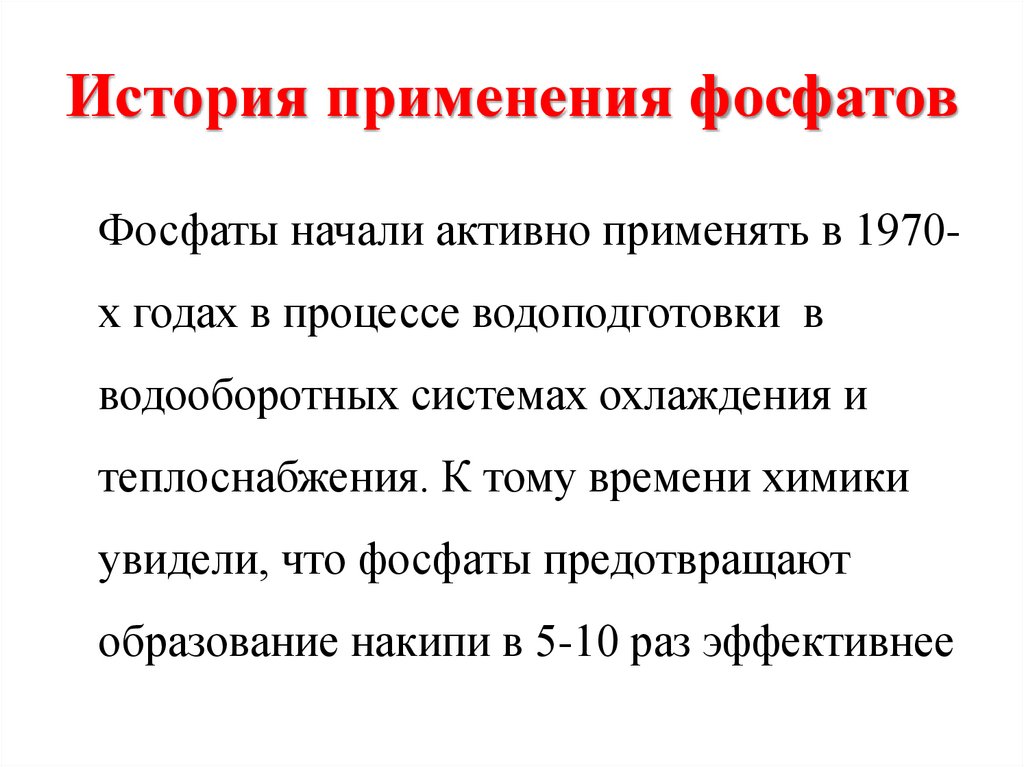 История применения фосфатов

Фосфаты начали активно применять в 1970-х годах в процессе водоподготовки в водооборотных системах охлаждения и теплоснабжения. К тому времени химики увидели, что фосфаты предотвращают образование накипи в 5-10 раз эффективнее